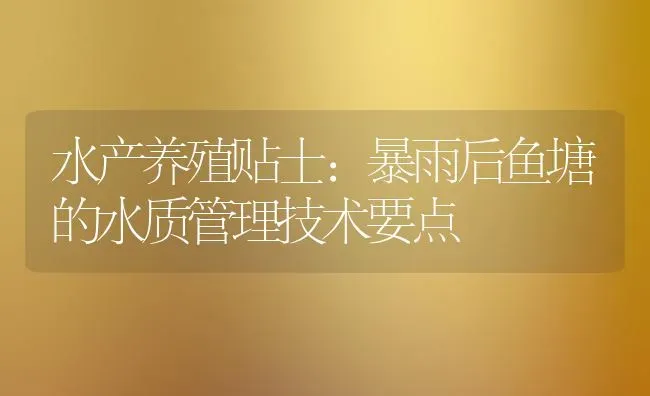 水产养殖贴士：暴雨后鱼塘的水质管理技术要点